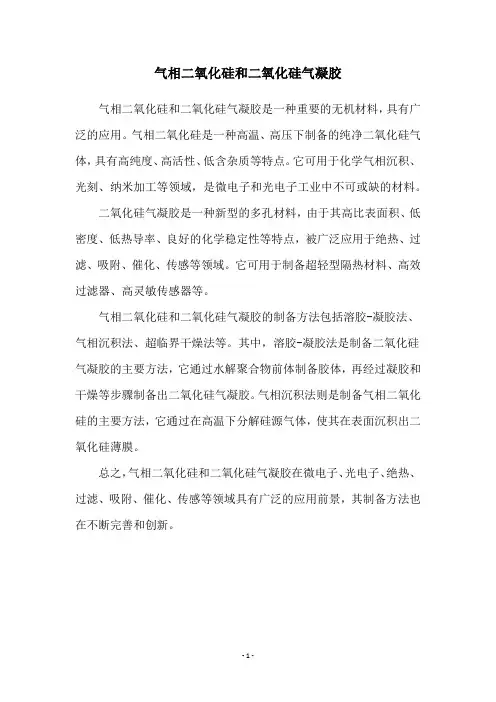 气相二氧化硅和二氧化硅气凝胶

气相二氧化硅和二氧化硅气凝胶是一种重要的无机材料，具有广泛的应用。气相二氧化硅是一种高温、高压下制备的纯净二氧化硅气体，具有高纯度、高活性、低含杂质等特点。它可用于化学气相沉积、光刻、纳米加工等领域，是微电子和光电子工业中不可或缺的材料。

二氧化硅气凝胶是一种新型的多孔材料，由于其高比表面积、低密度、低热导率、良好的化学稳定性等特点，被广泛应用于绝热、过滤、吸附、催化、传感等领域。它可用于制备超轻型隔热材料、高效过滤器、高灵敏传感器等。

气相二氧化硅和二氧化硅气凝胶的制备方法包括溶胶-凝胶法、气相沉积法、超临界干燥法等。其中，溶胶-凝胶法是制备二氧化硅气凝胶的主要方法，它通过水解聚合物前体制备胶体，再经过凝胶和干燥等步骤制备出二氧化硅气凝胶。气相沉积法则是制备气相二氧化硅的主要方法，它通过在高温下分解硅源气体，使其在表面沉积出二氧化硅薄膜。

总之，气相二氧化硅和二氧化硅气凝胶在微电子、光电子、绝热、过滤、吸附、催化、传感等领域具有广泛的应用前景，其制备方法也在不断完善和创新。

- 1 -